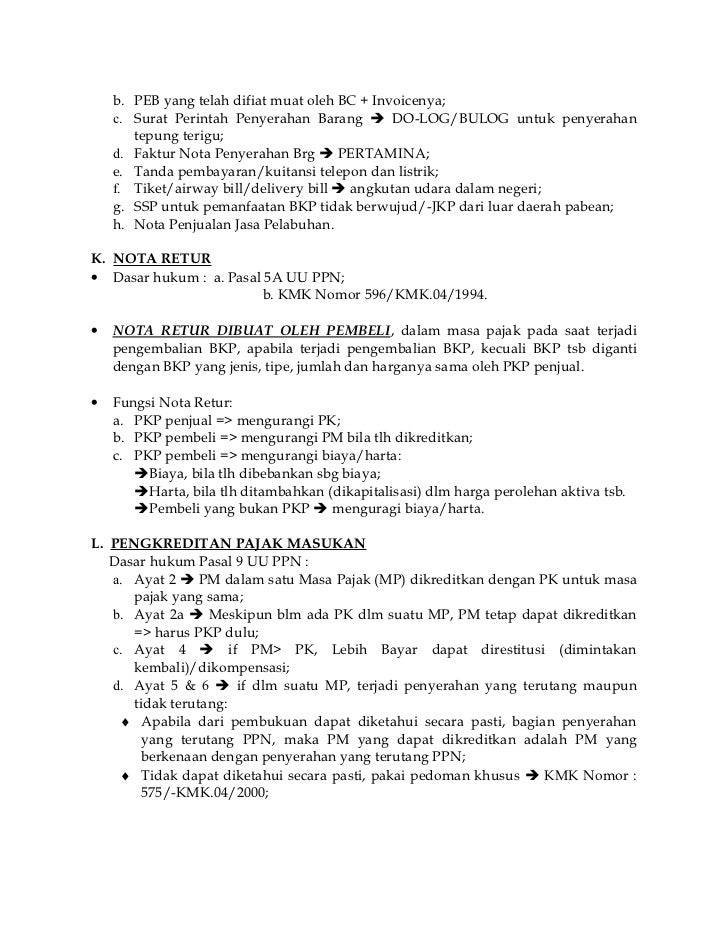 b. PEB yang telah difiat muat oleh BC + Invoicenya;
c. Surat Perintah Penyerahan Barang ➔ DO-LOG/BULOG untuk penyerahan tepung terigu;
d. Faktur Nota Penyerahan Brg ➔ PERTAMINA;
e. Tanda pembayaran/kuitansi telepon dan listrik;
f. Tiket/airway bill/delivery bill ➔ angkutan udara dalam negeri;
g. SSP untuk pemanfaatan BKP tidak berwujud/-JKP dari luar daerah pabean;
h. Nota Penjualan Jasa Pelabuhan.

K. NOTA RETUR
• Dasar hukum : a. Pasal 5A UU PPN;
b. KMK Nomor 596/KMK.04/1994.

• NOTA RETUR DIBUAT OLEH PEMBELI, dalam masa pajak pada saat terjadi pengembalian BKP, apabila terjadi pengembalian BKP, kecuali BKP tsb diganti dengan BKP yang jenis, tipe, jumlah dan harganya sama oleh PKP penjual.

• Fungsi Nota Retur:
a. PKP penjual => mengurangi PK;
b. PKP pembeli => mengurangi PM bila tlh dikreditkan;
c. PKP pembeli => mengurangi biaya/harta:
➔Biaya, bila tlh dibebankan sbg biaya;
➔Harta, bila tlh ditambahkan (dikapitalisasi) dlm harga perolehan aktiva tsb.
➔Pembeli yang bukan PKP ➔ menguragi biaya/harta.

L. PENGKREDITAN PAJAK MASUKAN
Dasar hukum Pasal 9 UU PPN :
a. Ayat 2 ➔ PM dalam satu Masa Pajak (MP) dikreditkan dengan PK untuk masa pajak yang sama;
b. Ayat 2a ➔ Meskipun blm ada PK dlm suatu MP, PM tetap dapat dikreditkan => harus PKP dulu;
c. Ayat 4 ➔ if PM> PK, Lebih Bayar dapat direstitusi (dimintakan kembali)/dikompensasi;
d. Ayat 5 & 6 ➔ if dlm suatu MP, terjadi penyerahan yang terutang maupun tidak terutang:
♦ Apabila dari pembukuan dapat diketahui secara pasti, bagian penyerahan yang terutang PPN, maka PM yang dapat dikreditkan adalah PM yang berkenaan dengan penyerahan yang terutang PPN;
♦ Tidak dapat diketahui secara pasti, pakai pedoman khusus ➔ KMK Nomor : 575/-KMK.04/2000;